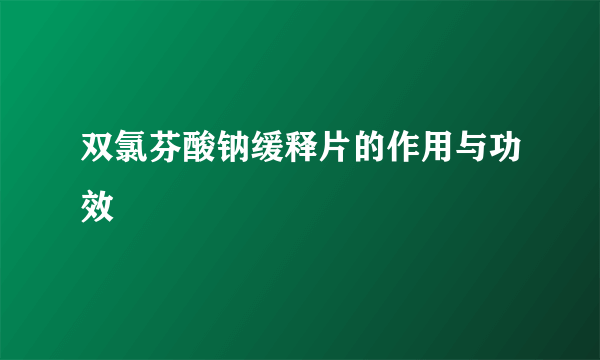 双氯芬酸钠缓释片的作用与功效